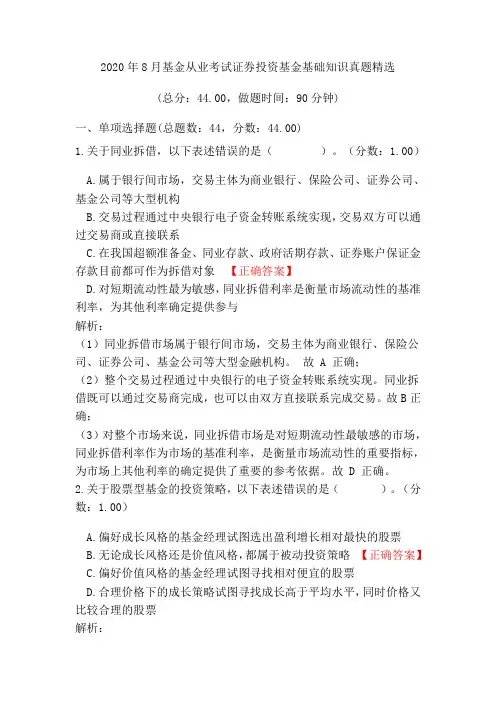 2020 年 8 月基金从业考试证券投资基金基础知识真题精选

（总分：44.00，做题时间：90 分钟）

一、单项选择题(总题数：44，分数：44.00)

1.关于同业拆借，以下表述错误的是（　　）。（分数：1.00）

A.属于银行间市场，交易主体为商业银行、保险公司、证券公司、基金公司等大型机构

B.交易过程通过中央银行电子资金转账系统实现，交易双方可以通过交易商或直接联系

C.在我国超额准备金、同业存款、政府活期存款、证券账户保证金存款目前都可作为拆借对象 【正确答案】

D.对短期流动性最为敏感，同业拆借利率是衡量市场流动性的基准利率，为其他利率确定提供参与

解析：

（1）同业拆借市场属于银行间市场，交易主体为商业银行、保险公司、证券公司、基金公司等大型金融机构。 故 A 正确；

（2）整个交易过程通过中央银行的电子资金转账系统实现。同业拆借既可以通过交易商完成，也可以由双方直接联系完成交易。故 B 正确；

（3）对整个市场来说，同业拆借市场是对短期流动性最敏感的市场，同业拆借利率作为市场的基准利率，是衡量市场流动性的重要指标，为市场上其他利率的确定提供了重要的参考依据。故 D 正确。

2.关于股票型基金的投资策略，以下表述错误的是（　　）。（分数：1.00）

A.偏好成长风格的基金经理试图选出盈利增长相对最快的股票

B.无论成长风格还是价值风格，都属于被动投资策略 【正确答案】

C.偏好价值风格的基金经理试图寻找相对便宜的股票

D.合理价格下的成长策略试图寻找成长高于平均水平，同时价格又比较合理的股票

解析：